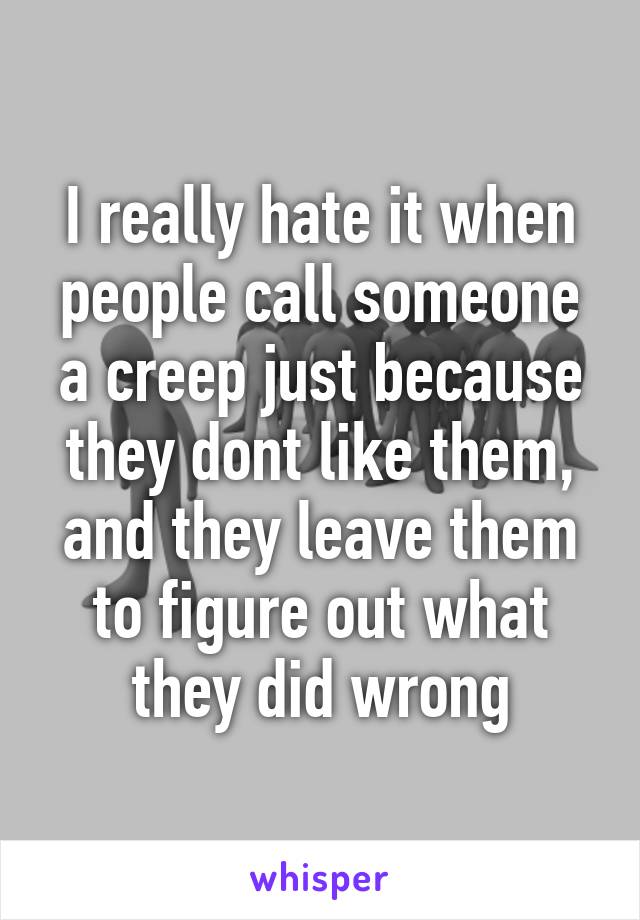 I really hate it when people call someone a creep just because they dont like them, and they leave them to figure out what they did wrong

whisper